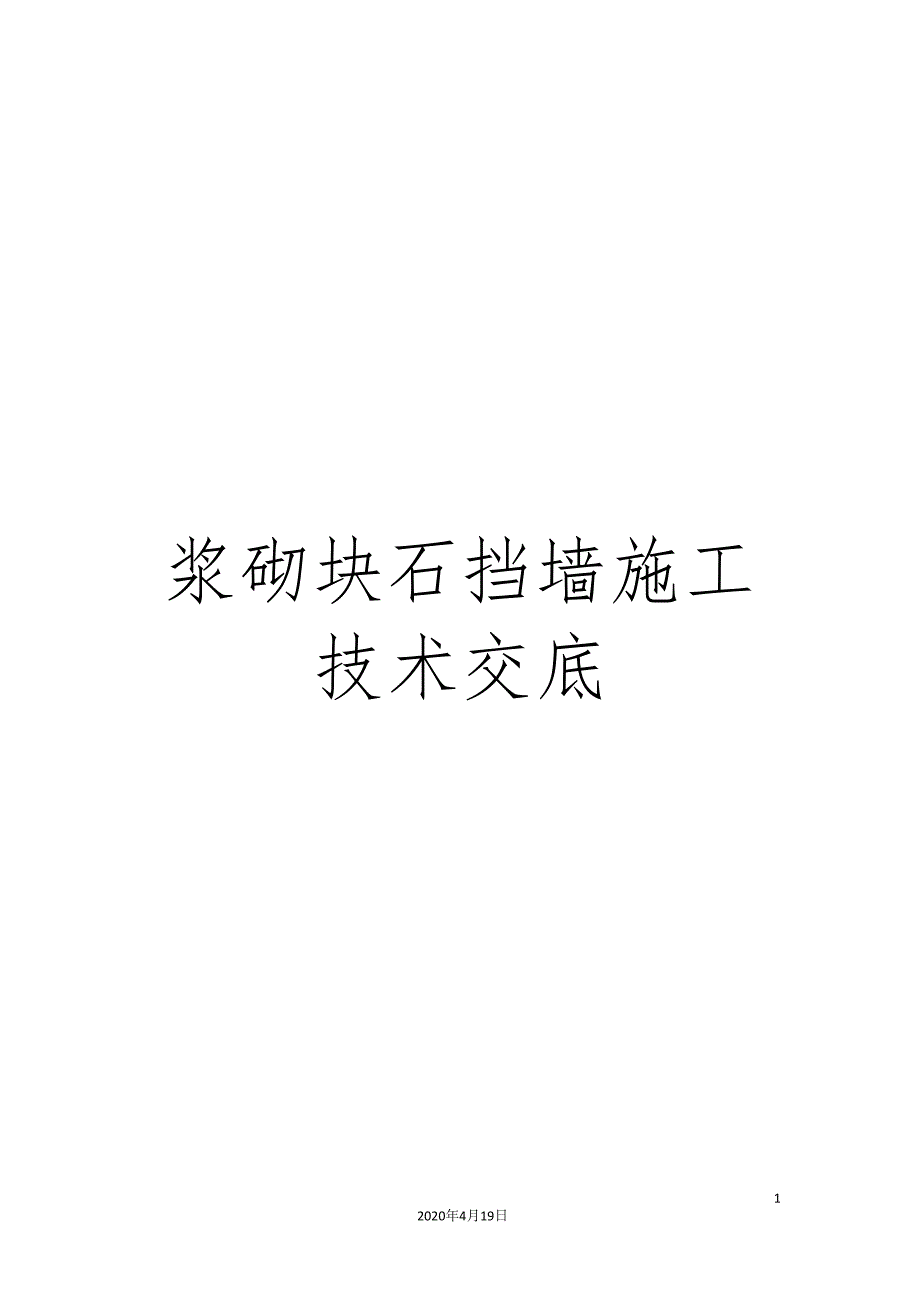 浆砌块石挡墙施工技术交底

1

2020年4月19日